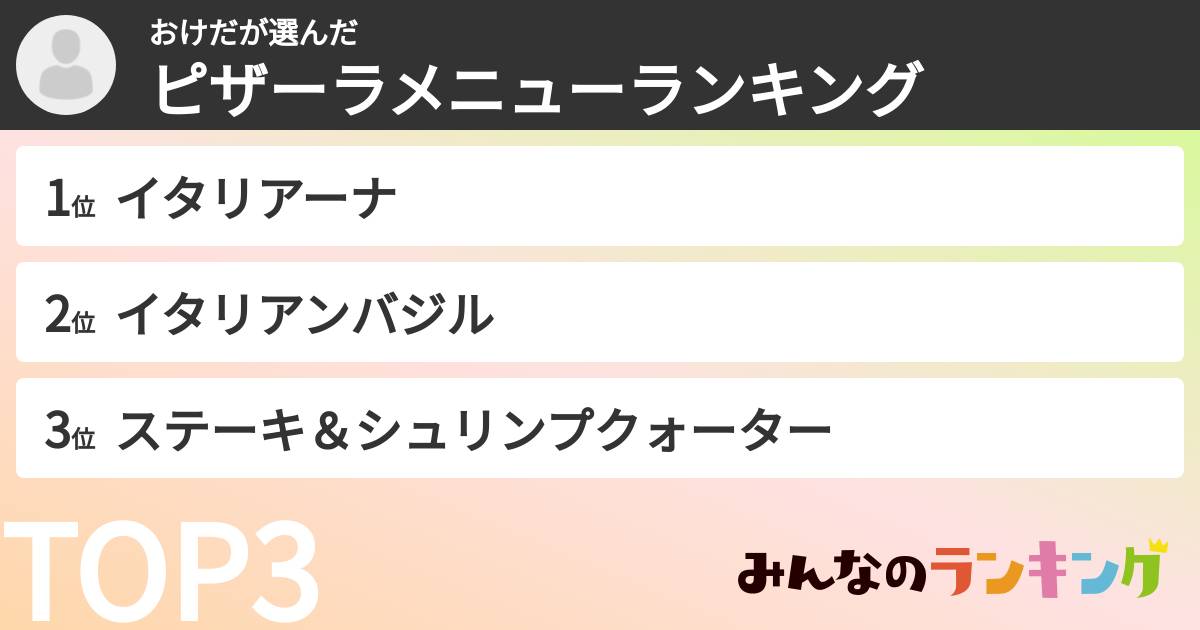 おけだが選んだ
ピザーラメニューランキング

1位 イタリアーナ

2位 イタリアンバジル

3位 ステーキ＆シュリンプクォーター

TOP3

みんなのランキング